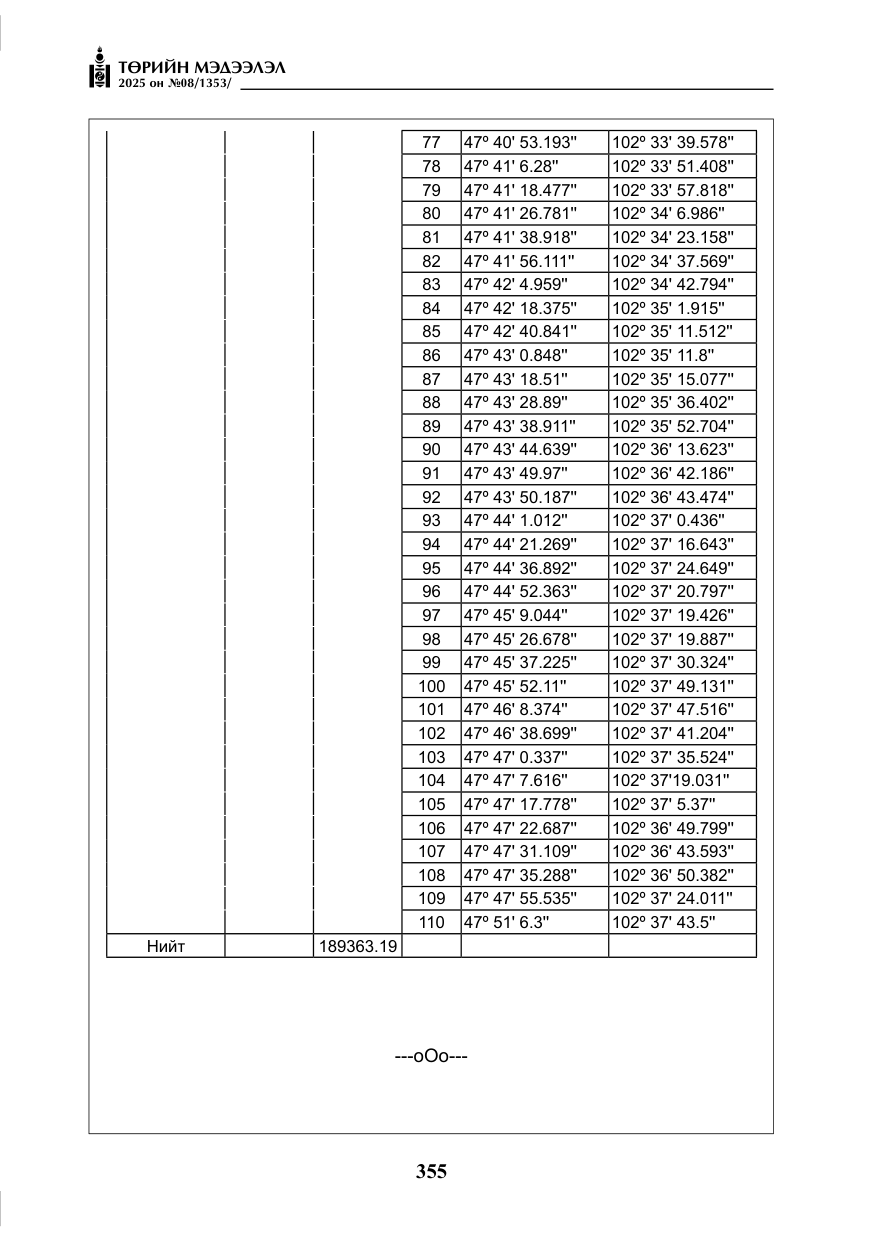 ТӨРИЙН МЭДЭЭЛЭЛ
2025 он №08/1353/

|  |  |  | 77 | 47º 40' 53.193" | 102º 33' 39.578" |
|---|---|---|---|---|---|
|  |  |  | 78 | 47º 41' 6.28" | 102º 33' 51.408" |
|  |  |  | 79 | 47º 41' 18.477" | 102º 33' 57.818" |
|  |  |  | 80 | 47º 41' 26.781" | 102º 34' 6.986" |
|  |  |  | 81 | 47º 41' 38.918" | 102º 34' 23.158" |
|  |  |  | 82 | 47º 41' 56.111" | 102º 34' 37.569" |
|  |  |  | 83 | 47º 42' 4.959" | 102º 34' 42.794" |
|  |  |  | 84 | 47º 42' 18.375" | 102º 35' 1.915" |
|  |  |  | 85 | 47º 42' 40.841" | 102º 35' 11.512" |
|  |  |  | 86 | 47º 43' 0.848" | 102º 35' 11.8" |
|  |  |  | 87 | 47º 43' 18.51" | 102º 35' 15.077" |
|  |  |  | 88 | 47º 43' 28.89" | 102º 35' 36.402" |
|  |  |  | 89 | 47º 43' 38.911" | 102º 35' 52.704" |
|  |  |  | 90 | 47º 43' 44.639" | 102º 36' 13.623" |
|  |  |  | 91 | 47º 43' 49.97" | 102º 36' 42.186" |
|  |  |  | 92 | 47º 43' 50.187" | 102º 36' 43.474" |
|  |  |  | 93 | 47º 44' 1.012" | 102º 37' 0.436" |
|  |  |  | 94 | 47º 44' 21.269" | 102º 37' 16.643" |
|  |  |  | 95 | 47º 44' 36.892" | 102º 37' 24.649" |
|  |  |  | 96 | 47º 44' 52.363" | 102º 37' 20.797" |
|  |  |  | 97 | 47º 45' 9.044" | 102º 37' 19.426" |
|  |  |  | 98 | 47º 45' 26.678" | 102º 37' 19.887" |
|  |  |  | 99 | 47º 45' 37.225" | 102º 37' 30.324" |
|  |  |  | 100 | 47º 45' 52.11" | 102º 37' 49.131" |
|  |  |  | 101 | 47º 46' 8.374" | 102º 37' 47.516" |
|  |  |  | 102 | 47º 46' 38.699" | 102º 37' 41.204" |
|  |  |  | 103 | 47º 47' 0.337" | 102º 37' 35.524" |
|  |  |  | 104 | 47º 47' 7.616" | 102º 37'19.031" |
|  |  |  | 105 | 47º 47' 17.778" | 102º 37' 5.37" |
|  |  |  | 106 | 47º 47' 22.687" | 102º 36' 49.799" |
|  |  |  | 107 | 47º 47' 31.109" | 102º 36' 43.593" |
|  |  |  | 108 | 47º 47' 35.288" | 102º 36' 50.382" |
|  |  |  | 109 | 47º 47' 55.535" | 102º 37' 24.011" |
|  |  |  | 110 | 47º 51' 6.3" | 102º 37' 43.5" |
| Нийт |  | 189363.19 |  |  |  |

---oOo---

355